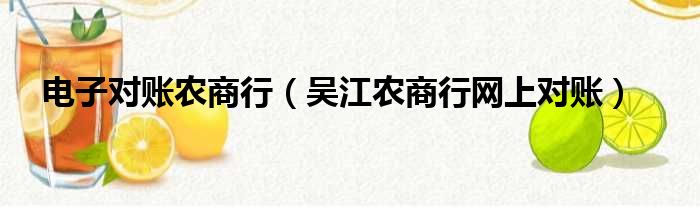 电子对账农商行（吴江农商行网上对账）